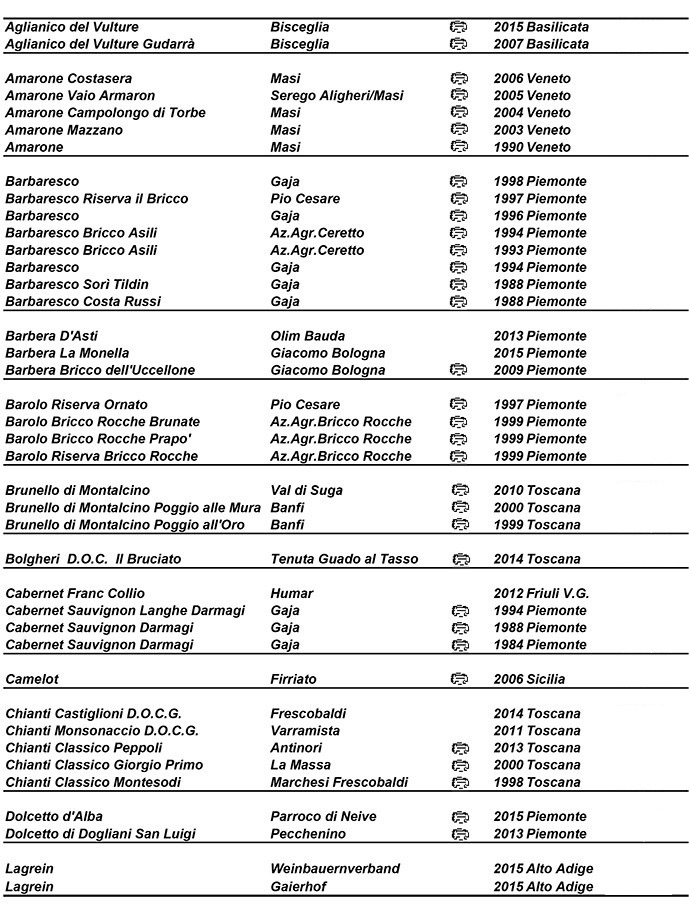 | | | |
|---|---|---|
| Aglianico del Vulture | Bisceglia | 2015 Basilicata |
| Aglianico del Vulture Gudarrà | Bisceglia | 2007 Basilicata |
| Amarone Costasera | Masi | 2006 Veneto |
| Amarone Vaio Armaron | Serego Aligheri/Masi | 2005 Veneto |
| Amarone Campolongo di Torbe | Masi | 2004 Veneto |
| Amarone Mazzano | Masi | 2003 Veneto |
| Amarone | Masi | 1990 Veneto |
| Barbaresco | Gaja | 1998 Piemonte |
| Barbaresco Riserva il Bricco | Pio Cesare | 1997 Piemonte |
| Barbaresco | Gaja | 1996 Piemonte |
| Barbaresco Bricco Asili | Az.Agr.Ceretto | 1994 Piemonte |
| Barbaresco Bricco Asili | Az.Agr.Ceretto | 1993 Piemonte |
| Barbaresco | Gaja | 1994 Piemonte |
| Barbaresco Sorì Tildin | Gaja | 1988 Piemonte |
| Barbaresco Costa Russi | Gaja | 1988 Piemonte |
| Barbera D'Asti | Olim Bauda | 2013 Piemonte |
| Barbera La Monella | Giacomo Bologna | 2015 Piemonte |
| Barbera Bricco dell'Uccellone | Giacomo Bologna | 2009 Piemonte |
| Barolo Riserva Ornato | Pio Cesare | 1997 Piemonte |
| Barolo Bricco Rocche Brunate | Az.Agr.Bricco Rocche | 1999 Piemonte |
| Barolo Bricco Rocche Prapo' | Az.Agr.Bricco Rocche | 1999 Piemonte |
| Barolo Riserva Bricco Rocche | Az.Agr.Bricco Rocche | 1999 Piemonte |
| Brunello di Montalcino | Val di Suga | 2010 Toscana |
| Brunello di Montalcino Poggio alle Mura | Banfi | 2000 Toscana |
| Brunello di Montalcino Poggio all'Oro | Banfi | 1999 Toscana |
| Bolgheri D.O.C. Il Bruciato | Tenuta Guado al Tasso | 2014 Toscana |
| Cabernet Franc Collio | Humar | 2012 Friuli V.G. |
| Cabernet Sauvignon Langhe Darmagi | Gaja | 1994 Piemonte |
| Cabernet Sauvignon Darmagi | Gaja | 1988 Piemonte |
| Cabernet Sauvignon Darmagi | Gaja | 1984 Piemonte |
| Camelot | Firriato | 2006 Sicilia |
| Chianti Castiglioni D.O.C.G. | Frescobaldi | 2014 Toscana |
| Chianti Monsonaccio D.O.C.G. | Varramista | 2011 Toscana |
| Chianti Classico Peppoli | Antinori | 2013 Toscana |
| Chianti Classico Giorgio Primo | La Massa | 2000 Toscana |
| Chianti Classico Montesodi | Marchesi Frescobaldi | 1998 Toscana |
| Dolcetto d'Alba | Parroco di Neive | 2015 Piemonte |
| Dolcetto di Dogliani San Luigi | Pecchenino | 2013 Piemonte |
| Lagrein | Weinbauernverband | 2015 Alto Adige |
| Lagrein | Gaierhof | 2015 Alto Adige |